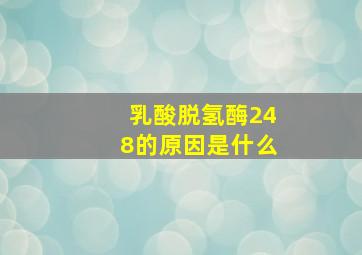 乳酸脱氢酶248的原因是什么